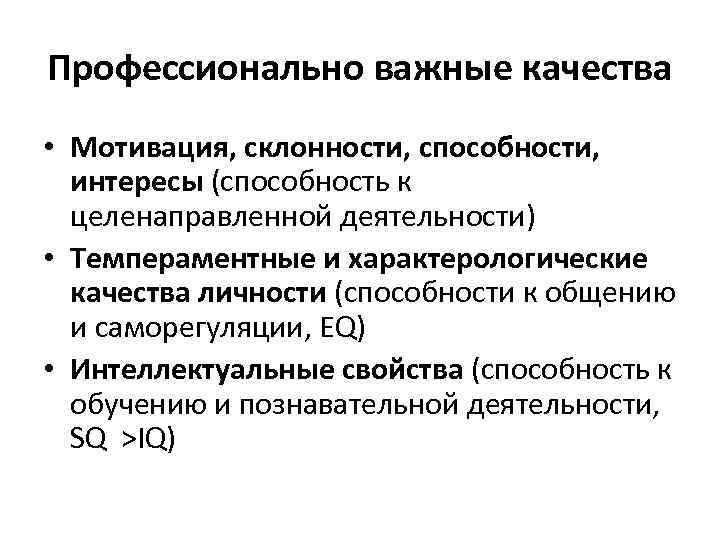 Профессионально важные качества

• Мотивация, склонности, способности, интересы (способность к целенаправленной деятельности)
• Темпераментные и характерологические качества личности (способности к общению и саморегуляции, EQ)
• Интеллектуальные свойства (способность к обучению и познавательной деятельности, SQ >IQ)